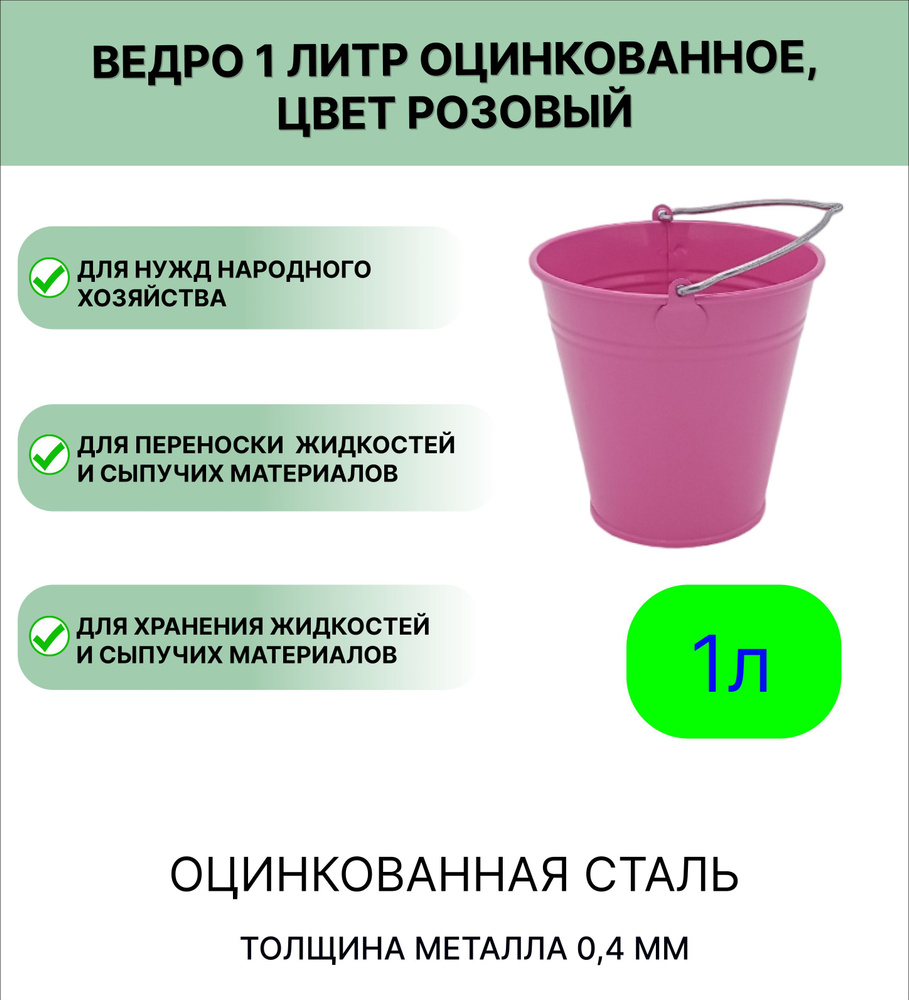 ВЕДРО 1 ЛИТР ОЦИНКОВАННОЕ, ЦВЕТ РОЗОВЫЙ

ДЛЯ НУЖД НАРОДНОГО ХОЗЯЙСТВА

ДЛЯ ПЕРЕНОСКИ ЖИДКОСТЕЙ И СЫПУЧИХ МАТЕРИАЛОВ

ДЛЯ ХРАНЕНИЯ ЖИДКОСТЕЙ И СЫПУЧИХ МАТЕРИАЛОВ

1л

ОЦИНКОВАННАЯ СТАЛЬ

ТОЛЩИНА МЕТАЛЛА 0,4 ММ